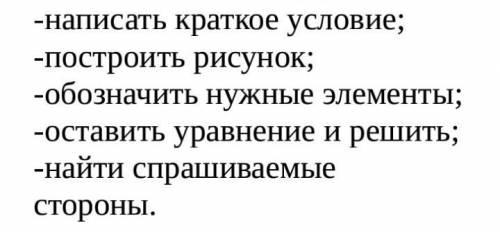 -написать краткое условие;
-построить рисунок;
-обозначить нужные элементы;
-оставить уравнение и решить;
-найти спрашиваемые стороны.